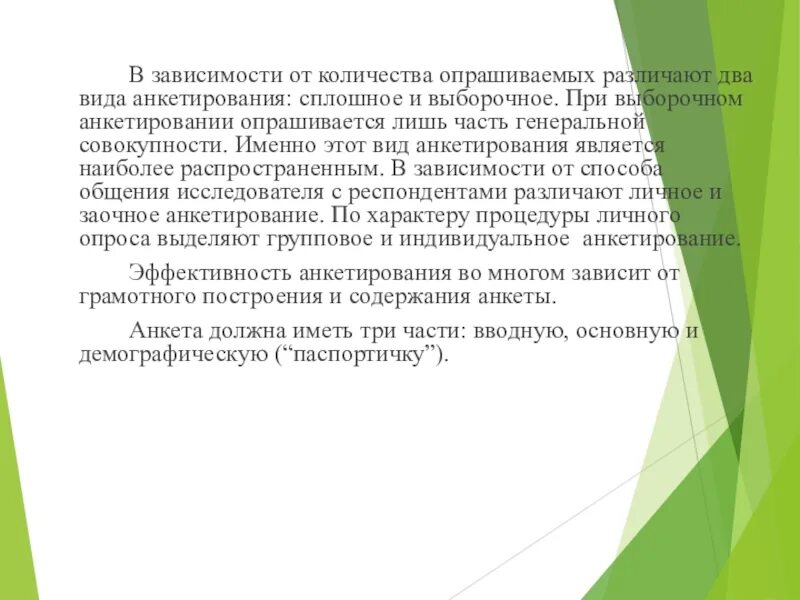 В зависимости от количества опрашиваемых различают два вида анкетирования: сплошное и выборочное. При выборочном анкетировании опрашивается лишь часть генеральной совокупности. Именно этот вид анкетирования является наиболее распространенным. В зависимости от способа общения исследователя с респондентами различают личное и заочное анкетирование. По характеру процедуры личного опроса выделяют групповое и индивидуальное анкетирование.

Эффективность анкетирования во многом зависит от грамотного построения и содержания анкеты.

Анкета должна иметь три части: вводную, основную и демографическую (“паспортичку”).